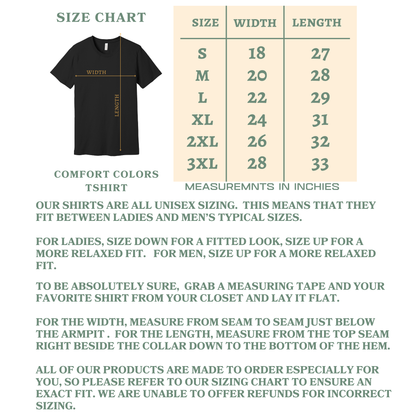 SIZE CHART

WIDTH

LENGTH

COMFORT COLORS TSHIRT

| SIZE | WIDTH | LENGTH |
|---|---|---|
| S | 18 | 27 |
| M | 20 | 28 |
| L | 22 | 29 |
| XL | 24 | 31 |
| 2XL | 26 | 32 |
| 3XL | 28 | 33 |

MEASUREMNTS IN INCHIES

OUR SHIRTS ARE ALL UNISEX SIZING. THIS MEANS THAT THEY FIT BETWEEN LADIES AND MEN'S TYPICAL SIZES.

FOR LADIES, SIZE DOWN FOR A FITTED LOOK, SIZE UP FOR A MORE RELAXED FIT. FOR MEN, SIZE UP FOR A MORE RELAXED FIT.

TO BE ABSOLUTELY SURE, GRAB A MEASURING TAPE AND YOUR FAVORITE SHIRT FROM YOUR CLOSET AND LAY IT FLAT.

FOR THE WIDTH, MEASURE FROM SEAM TO SEAM JUST BELOW THE ARMPIT . FOR THE LENGTH, MEASURE FROM THE TOP SEAM RIGHT BESIDE THE COLLAR DOWN TO THE BOTTOM OF THE HEM.

ALL OF OUR PRODUCTS ARE MADE TO ORDER ESPECIALLY FOR YOU, SO PLEASE REFER TO OUR SIZING CHART TO ENSURE AN EXACT FIT. WE ARE UNABLE TO OFFER REFUNDS FOR INCORRECT SIZING.